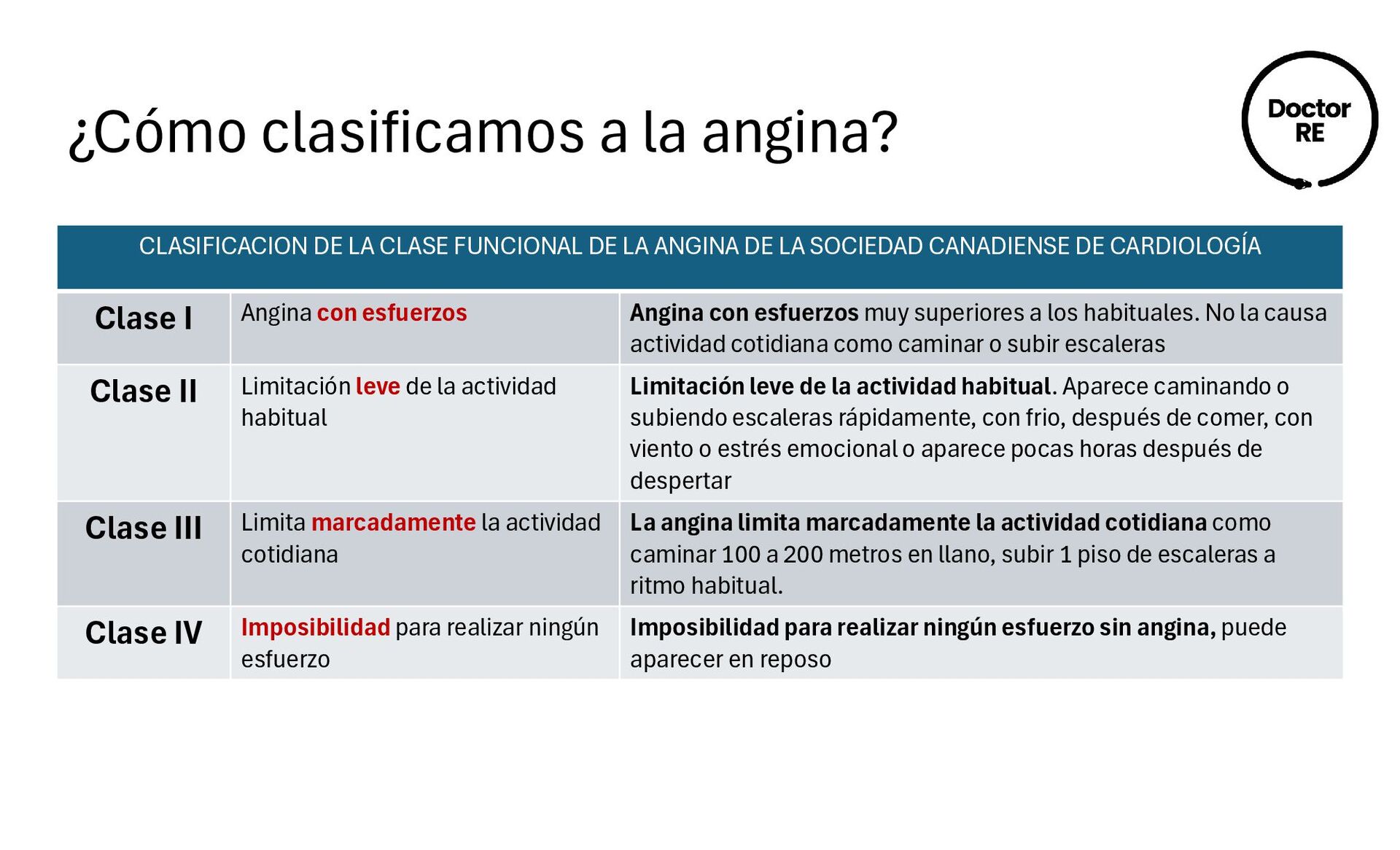 ¿Cómo clasificamos a la angina?

Doctor RE

| CLASIFICACION DE LA CLASE FUNCIONAL DE LA ANGINA DE LA SOCIEDAD CANADIENSE DE CARDIOLOGÍA | | |
|---|---|---|
| Clase I | Angina con esfuerzos | Angina con esfuerzos muy superiores a los habituales. No la causa actividad cotidiana como caminar o subir escaleras |
| Clase II | Limitación leve de la actividad habitual | Limitación leve de la actividad habitual. Aparece caminando o subiendo escaleras rápidamente, con frio, después de comer, con viento o estrés emocional o aparece pocas horas después de despertar |
| Clase III | Limita marcadamente la actividad cotidiana | La angina limita marcadamente la actividad cotidiana como caminar 100 a 200 metros en llano, subir 1 piso de escaleras a ritmo habitual. |
| Clase IV | Imposibilidad para realizar ningún esfuerzo | Imposibilidad para realizar ningún esfuerzo sin angina, puede aparecer en reposo |